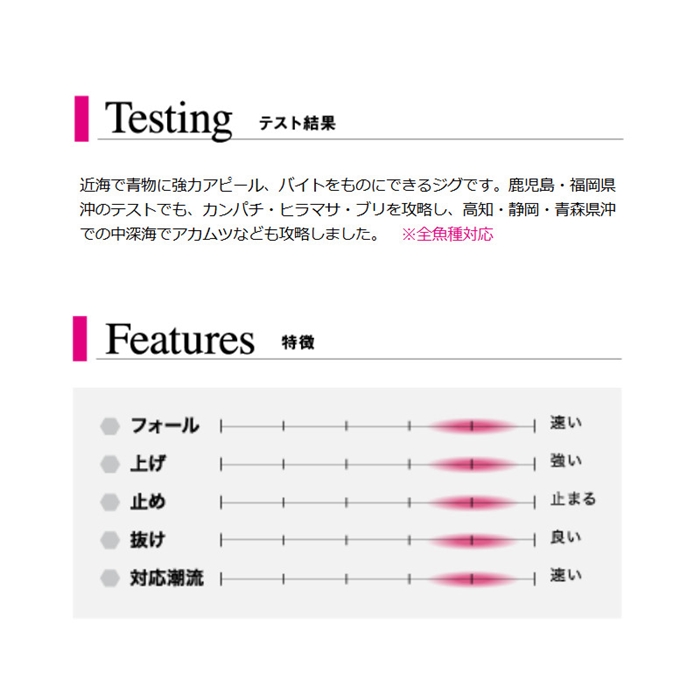 Testing テスト結果

近海で青物に強力アピール、バイトをものにできるジグです。鹿児島・福岡県沖のテストでも、カンパチ・ヒラマサ・ブリを攻略し、高知・静岡・青森県沖での中深海でアカムツなども攻略しました。 ※全魚種対応

Features 特徴

フォール 速い
上げ 強い
止め 止まる
抜け 良い
対応潮流 速い